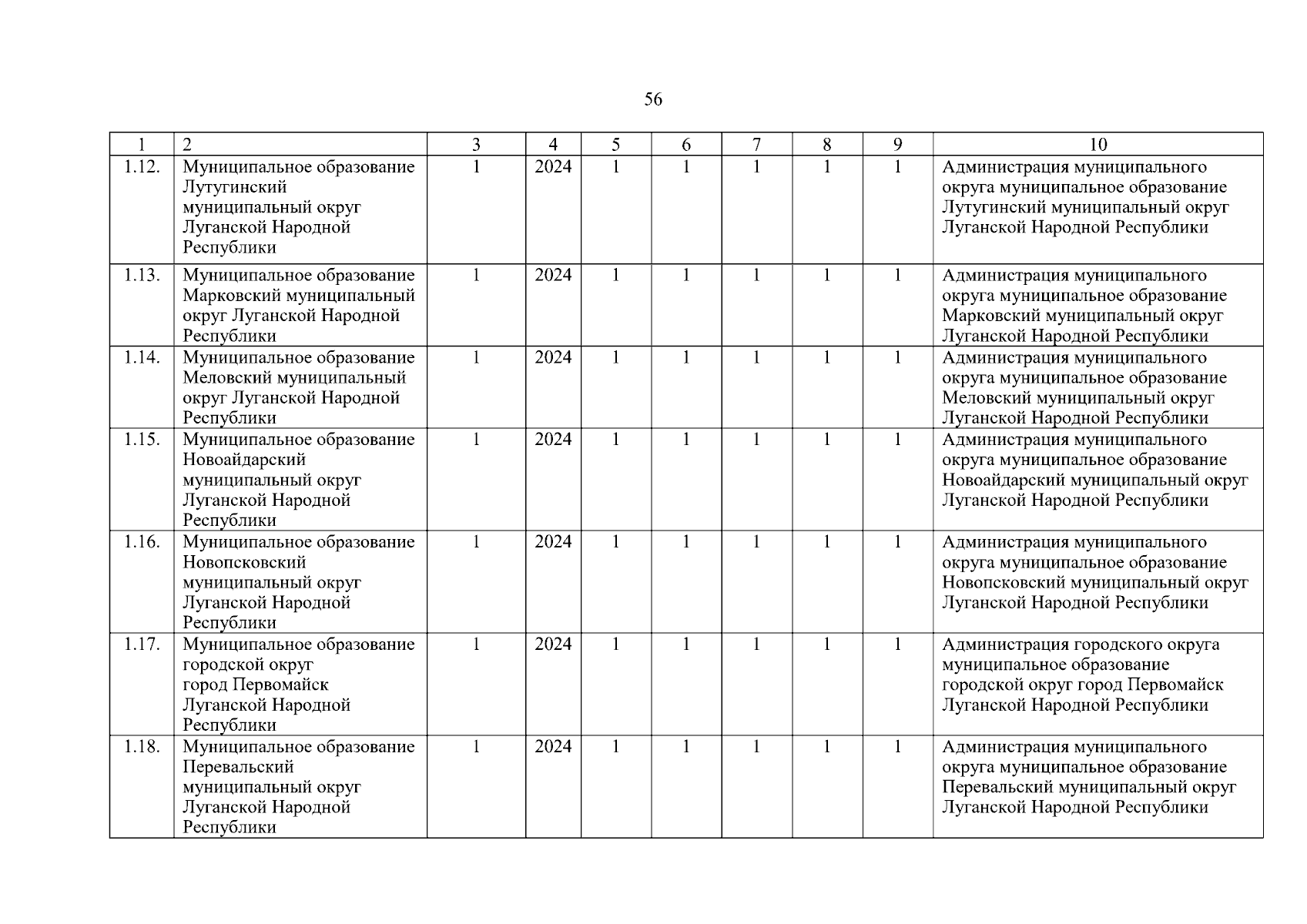 56

| 1 | 2 | 3 | 4 | 5 | 6 | 7 | 8 | 9 | 10 |
|---|---|---|---|---|---|---|---|---|---|
| 1.12. | Муниципальное образование Лутугинский муниципальный округ Луганской Народной Республики | 1 | 2024 | 1 | 1 | 1 | 1 | 1 | Администрация муниципального округа муниципальное образование Лутугинский муниципальный округ Луганской Народной Республики |
| 1.13. | Муниципальное образование Марковский муниципальный округ Луганской Народной Республики | 1 | 2024 | 1 | 1 | 1 | 1 | 1 | Администрация муниципального округа муниципальное образование Марковский муниципальный округ Луганской Народной Республики |
| 1.14. | Муниципальное образование Меловский муниципальный округ Луганской Народной Республики | 1 | 2024 | 1 | 1 | 1 | 1 | 1 | Администрация муниципального округа муниципальное образование Меловский муниципальный округ Луганской Народной Республики |
| 1.15. | Муниципальное образование Новоайдарский муниципальный округ Луганской Народной Республики | 1 | 2024 | 1 | 1 | 1 | 1 | 1 | Администрация муниципального округа муниципальное образование Новоайдарский муниципальный округ Луганской Народной Республики |
| 1.16. | Муниципальное образование Новопсковский муниципальный округ Луганской Народной Республики | 1 | 2024 | 1 | 1 | 1 | 1 | 1 | Администрация муниципального округа муниципальное образование Новопсковский муниципальный округ Луганской Народной Республики |
| 1.17. | Муниципальное образование городской округ город Первомайск Луганской Народной Республики | 1 | 2024 | 1 | 1 | 1 | 1 | 1 | Администрация городского округа муниципальное образование городской округ город Первомайск Луганской Народной Республики |
| 1.18. | Муниципальное образование Перевальский муниципальный округ Луганской Народной Республики | 1 | 2024 | 1 | 1 | 1 | 1 | 1 | Администрация муниципального округа муниципальное образование Перевальский муниципальный округ Луганской Народной Республики |